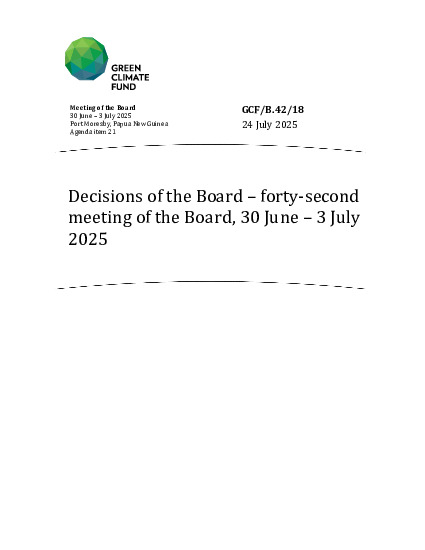 GREEN CLIMATE FUND

Meeting of the Board
30 June – 3 July 2025
Port Moresby, Papua New Guinea
Agenda item 21

GCF/B.42/18
24 July 2025

Decisions of the Board – forty-second meeting of the Board, 30 June – 3 July 2025